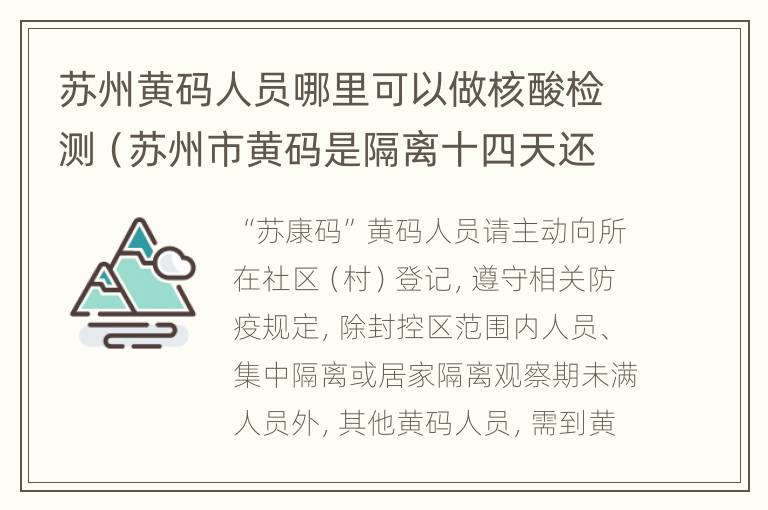 苏州黄码人员哪里可以做核酸检测（苏州市黄码是隔离十四天还

“苏康码”黄码人员请主动向所在社区（村）登记，遵守相关防疫规定，除封控区范围内人员、集中隔离或居家隔离观察期未满人员外，其他黄码人员，需到黄